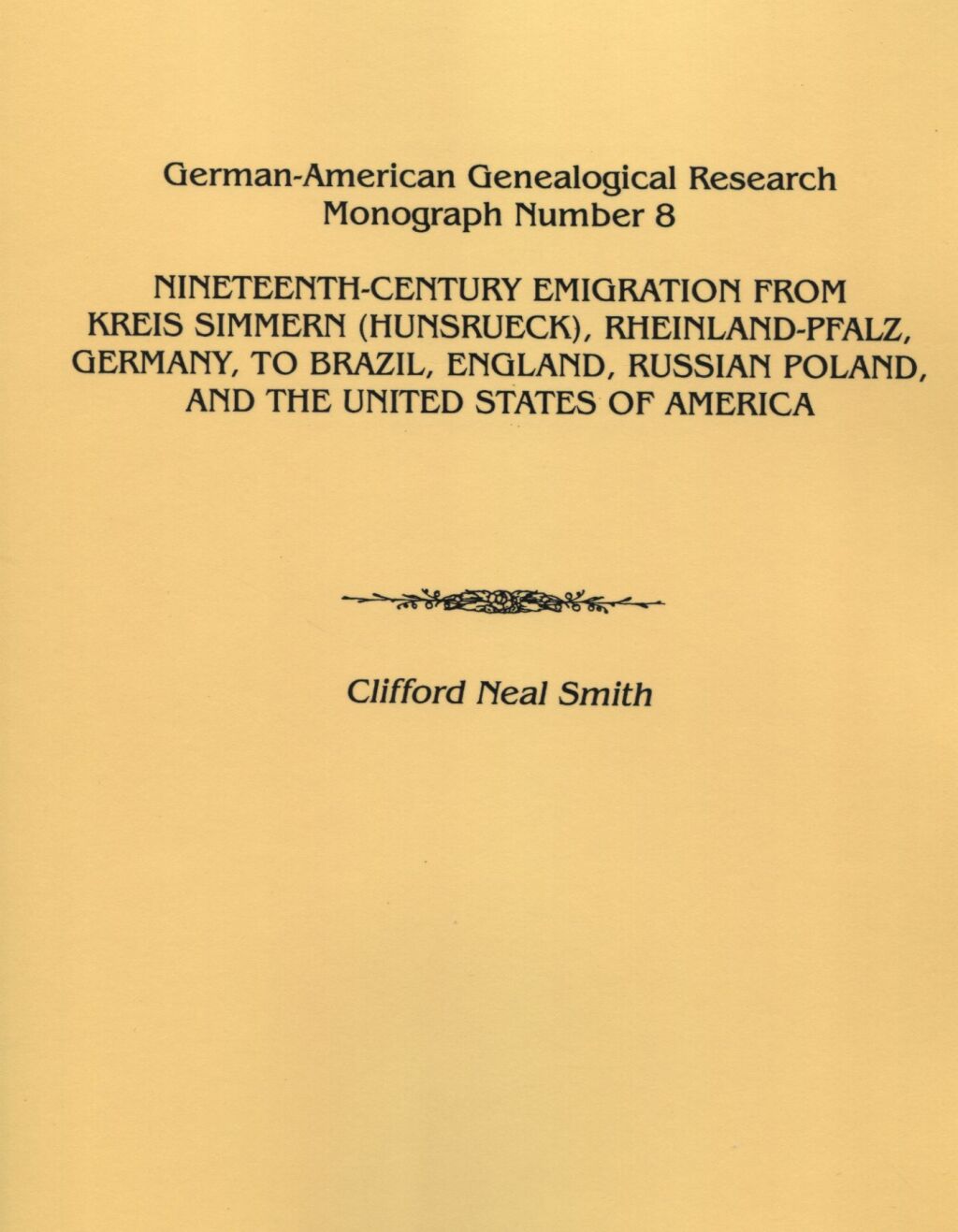 German-American Genealogical Research
Monograph Number 8

NINETEENTH-CENTURY EMIGRATION FROM KREIS SIMMERN (HUNSRUECK), RHEINLAND-PFALZ, GERMANY, TO BRAZIL, ENGLAND, RUSSIAN POLAND, AND THE UNITED STATES OF AMERICA

Clifford Neal Smith